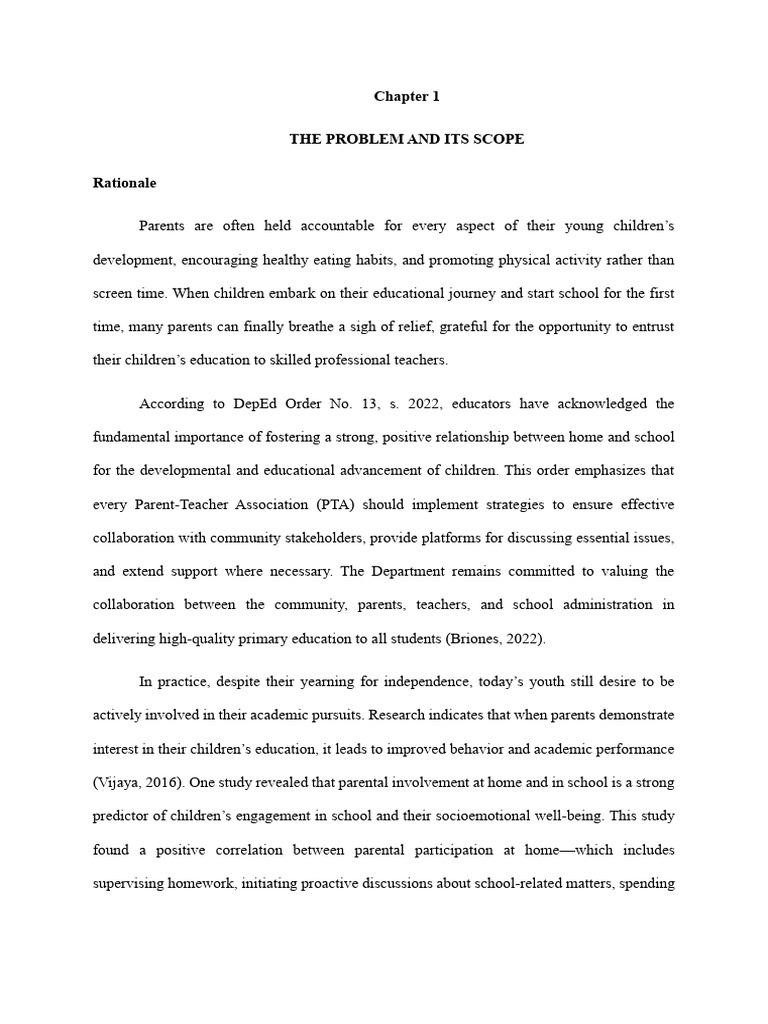 Chapter 1

THE PROBLEM AND ITS SCOPE

Rationale

Parents are often held accountable for every aspect of their young children's development, encouraging healthy eating habits, and promoting physical activity rather than screen time. When children embark on their educational journey and start school for the first time, many parents can finally breathe a sigh of relief, grateful for the opportunity to entrust their children's education to skilled professional teachers.

According to DepEd Order No. 13, s. 2022, educators have acknowledged the fundamental importance of fostering a strong, positive relationship between home and school for the developmental and educational advancement of children. This order emphasizes that every Parent-Teacher Association (PTA) should implement strategies to ensure effective collaboration with community stakeholders, provide platforms for discussing essential issues, and extend support where necessary. The Department remains committed to valuing the collaboration between the community, parents, teachers, and school administration in delivering high-quality primary education to all students (Briones, 2022).

In practice, despite their yearning for independence, today's youth still desire to be actively involved in their academic pursuits. Research indicates that when parents demonstrate interest in their children's education, it leads to improved behavior and academic performance (Vijaya, 2016). One study revealed that parental involvement at home and in school is a strong predictor of children's engagement in school and their socioemotional well-being. This study found a positive correlation between parental participation at home—which includes supervising homework, initiating proactive discussions about school-related matters, spending